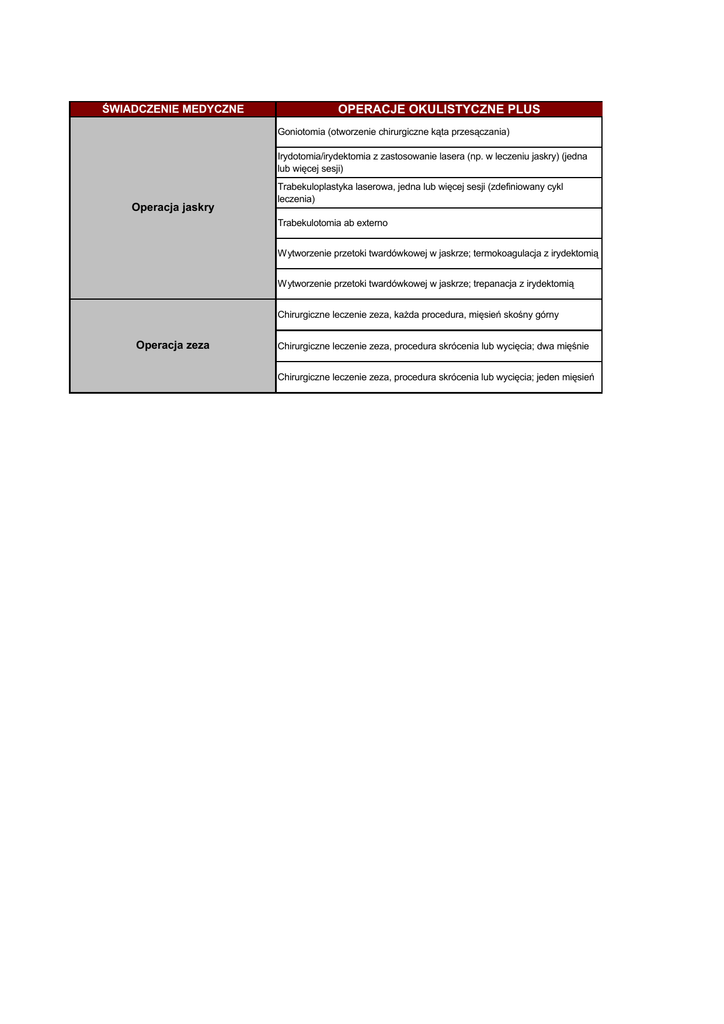 | ŚWIADCZENIE MEDYCZNE | OPERACJE OKULISTYCZNE PLUS |
|---|---|
| Operacja jaskry | Goniotomia (otworzenie chirurgiczne kąta przesączania) |
| | Irydotomia/irydektomia z zastosowanie lasera (np. w leczeniu jaskry) (jedna lub więcej sesji) |
| | Trabekuloplastyka laserowa, jedna lub więcej sesji (zdefiniowany cykl leczenia) |
| | Trabekulotomia ab externo |
| | Wytworzenie przetoki twardówkowej w jaskrze; termokoagulacja z irydektomią |
| | Wytworzenie przetoki twardówkowej w jaskrze; trepanacja z irydektomią |
| Operacja zeza | Chirurgiczne leczenie zeza, każda procedura, mięsień skośny górny |
| | Chirurgiczne leczenie zeza, procedura skrócenia lub wycięcia; dwa mięśnie |
| | Chirurgiczne leczenie zeza, procedura skrócenia lub wycięcia; jeden mięsień |